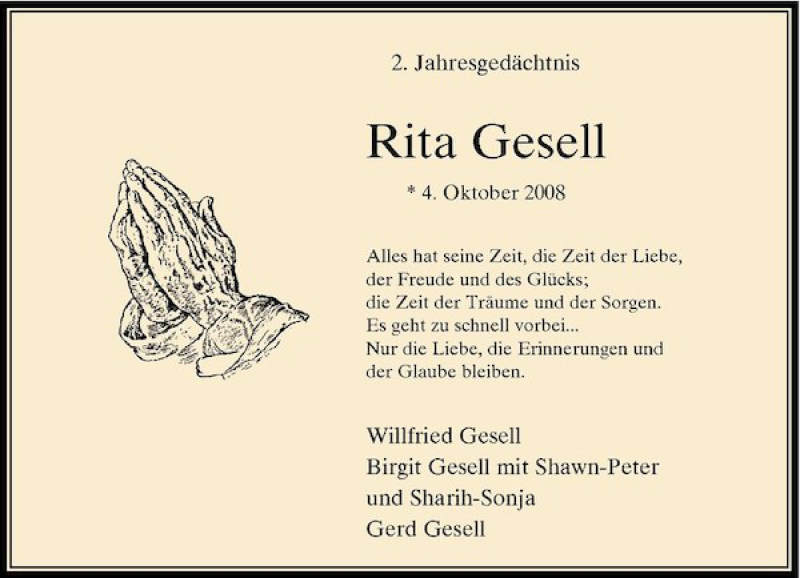 2. Jahresgedächtnis

Rita Gesell

* 4. Oktober 2008

Alles hat seine Zeit, die Zeit der Liebe,
der Freude und des Glücks;
die Zeit der Träume und der Sorgen.
Es geht zu schnell vorbei...
Nur die Liebe, die Erinnerungen und
der Glaube bleiben.

Willfried Gesell
Birgit Gesell mit Shawn-Peter
und Sharih-Sonja
Gerd Gesell